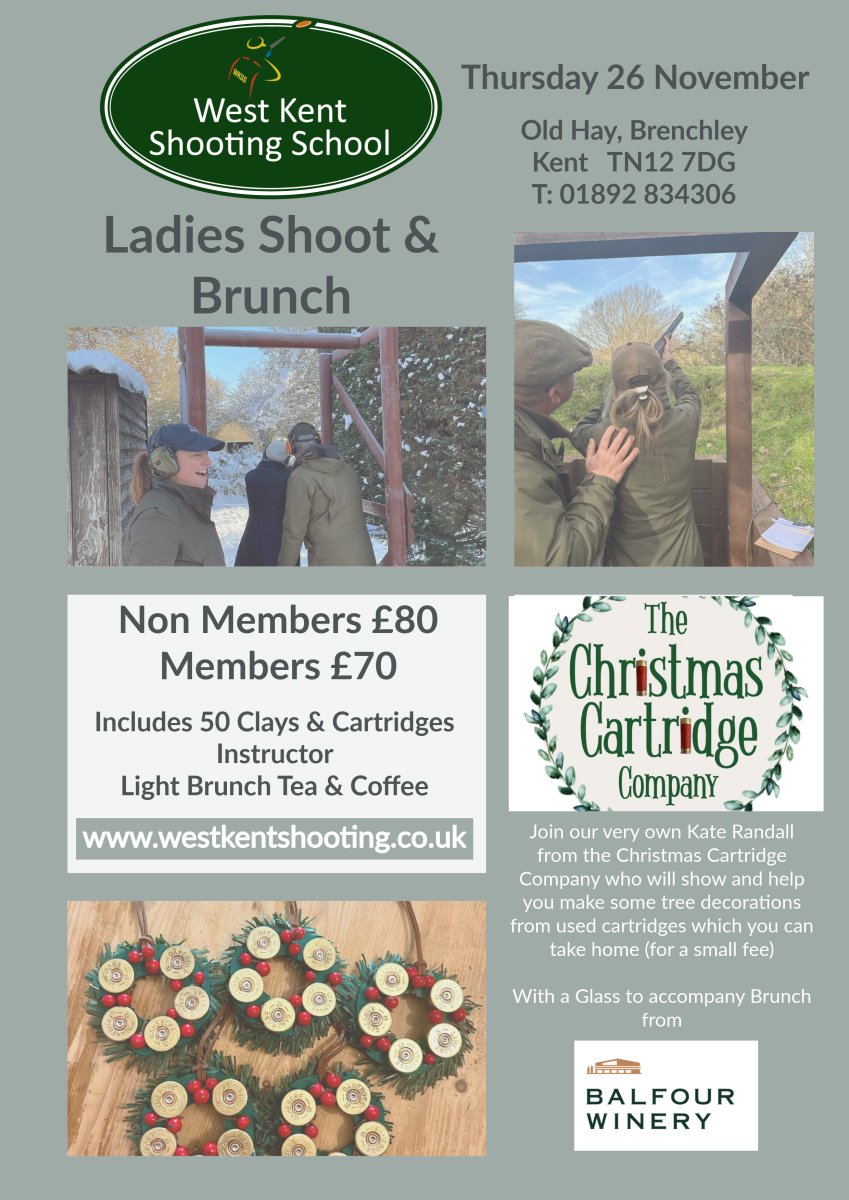 West Kent Shooting School

Thursday 26 November

Old Hay, Brenchley
Kent TN12 7DG
T: 01892 834306

Ladies Shoot & Brunch

Non Members £80
Members £70

Includes 50 Clays & Cartridges
Instructor
Light Brunch Tea & Coffee

www.westkentshooting.co.uk

The Christmas Cartridge Company

Join our very own Kate Randall from the Christmas Cartridge Company who will show and help you make some tree decorations from used cartridges which you can take home (for a small fee)

With a Glass to accompany Brunch from

BALFOUR
WINERY